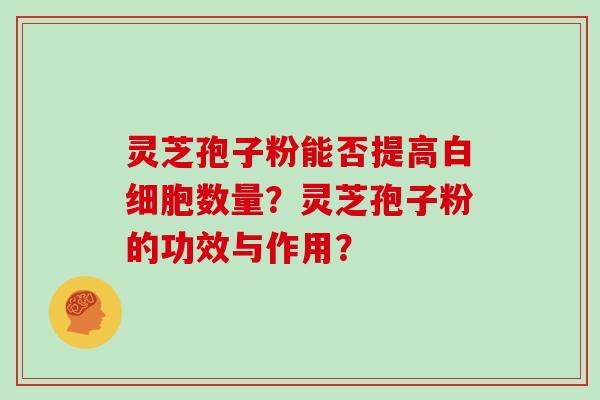 灵芝孢子粉能否提高白细胞数量？灵芝孢子粉的功效与作用？